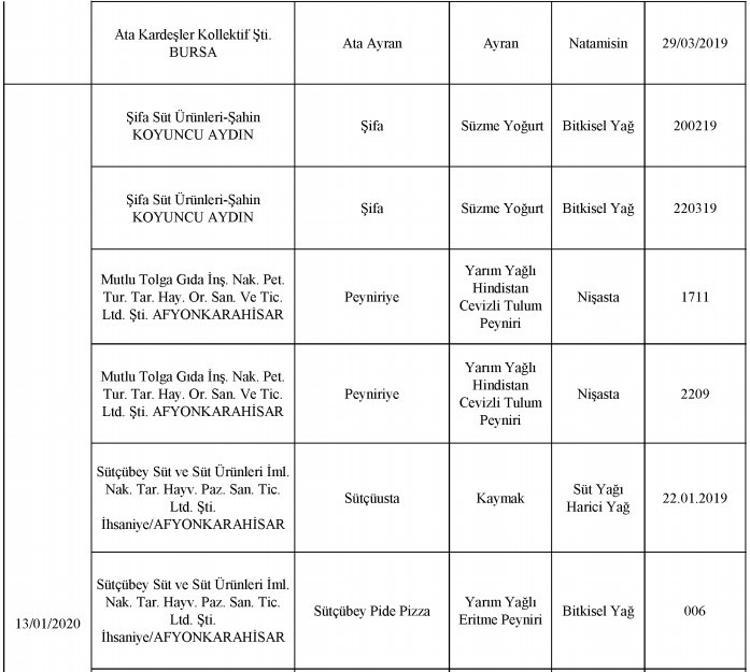 | | Ata Kardeşler Kollektif Şti. BURSA | Ata Ayran | Ayran | Natamisin | 29/03/2019 |
|---|---|---|---|---|---|
| 13/01/2020 | Şifa Süt Ürünleri-Şahin KOYUNCU AYDIN | Şifa | Süzme Yoğurt | Bitkisel Yağ | 200219 |
| | Şifa Süt Ürünleri-Şahin KOYUNCU AYDIN | Şifa | Süzme Yoğurt | Bitkisel Yağ | 220319 |
| | Mutlu Tolga Gıda İnş. Nak. Pet. Tur. Tar. Hay. Or. San. Ve Tic. Ltd. Şti. AFYONKARAHİSAR | Peyniriye | Yarım Yağlı Hindistan Cevizli Tulum Peyniri | Nişasta | 1711 |
| | Mutlu Tolga Gıda İnş. Nak. Pet. Tur. Tar. Hay. Or. San. Ve Tic. Ltd. Şti. AFYONKARAHİSAR | Peyniriye | Yarım Yağlı Hindistan Cevizli Tulum Peyniri | Nişasta | 2209 |
| | Sütçübey Süt ve Süt Ürünleri İml. Nak. Tar. Hayv. Paz. San. Tic. Ltd. Şti. İhsaniye/AFYONKARAHİSAR | Sütçüusta | Kaymak | Süt Yağı Harici Yağ | 22.01.2019 |
| | Sütçübey Süt ve Süt Ürünleri İml. Nak. Tar. Hayv. Paz. San. Tic. Ltd. Şti. İhsaniye/AFYONKARAHİSAR | Sütçübey Pide Pizza | Yarım Yağlı Eritme Peyniri | Bitkisel Yağ | 006 |